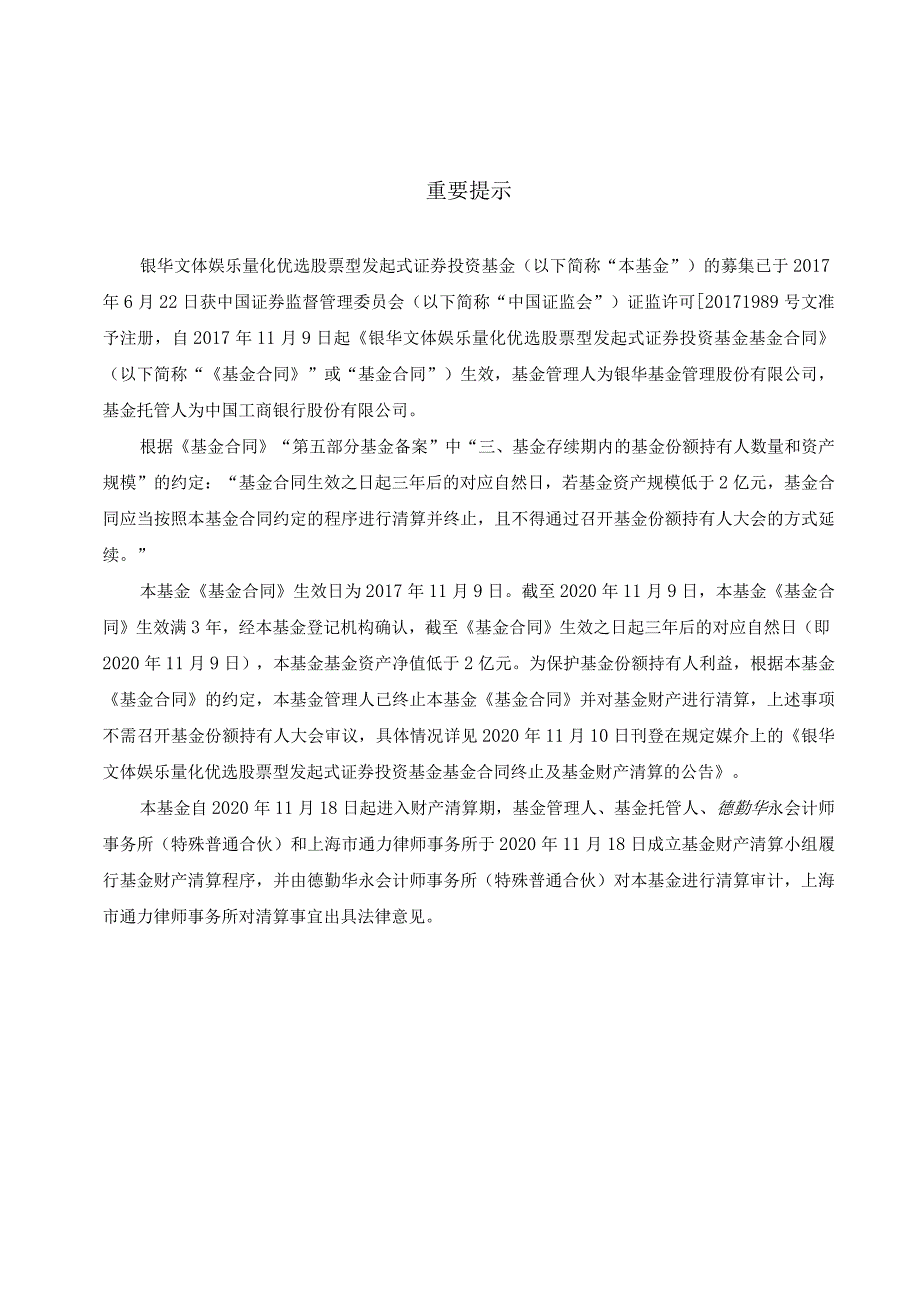 重要提示

银华文体娱乐量化优选股票型发起式证券投资基金（以下简称“本基金”）的募集已于 2017 年 6 月 22 日获中国证券监督管理委员会（以下简称“中国证监会”）证监许可[20171989 号文准予注册，自 2017 年 11 月 9 日起《银华文体娱乐量化优选股票型发起式证券投资基金基金合同》（以下简称“《基金合同》”或“基金合同”）生效，基金管理人为银华基金管理股份有限公司，基金托管人为中国工商银行股份有限公司。

根据《基金合同》“第五部分基金备案”中“三、基金存续期内的基金份额持有人数量和资产规模”的约定：“基金合同生效之日起三年后的对应自然日，若基金资产规模低于 2 亿元，基金合同应当按照本基金合同约定的程序进行清算并终止，且不得通过召开基金份额持有人大会的方式延续。”

本基金《基金合同》生效日为 2017 年 11 月 9 日。截至 2020 年 11 月 9 日，本基金《基金合同》生效满 3 年，经本基金登记机构确认，截至《基金合同》生效之日起三年后的对应自然日（即 2020 年 11 月 9 日），本基金基金资产净值低于 2 亿元。为保护基金份额持有人利益，根据本基金《基金合同》的约定，本基金管理人已终止本基金《基金合同》并对基金财产进行清算，上述事项不需召开基金份额持有人大会审议，具体情况详见 2020 年 11 月 10 日刊登在规定媒介上的《银华文体娱乐量化优选股票型发起式证券投资基金基金合同终止及基金财产清算的公告》。

本基金自 2020 年 11 月 18 日起进入财产清算期，基金管理人、基金托管人、德勤华永会计师事务所（特殊普通合伙）和上海市通力律师事务所于 2020 年 11 月 18 日成立基金财产清算小组履行基金财产清算程序，并由德勤华永会计师事务所（特殊普通合伙）对本基金进行清算审计，上海市通力律师事务所对清算事宜出具法律意见。